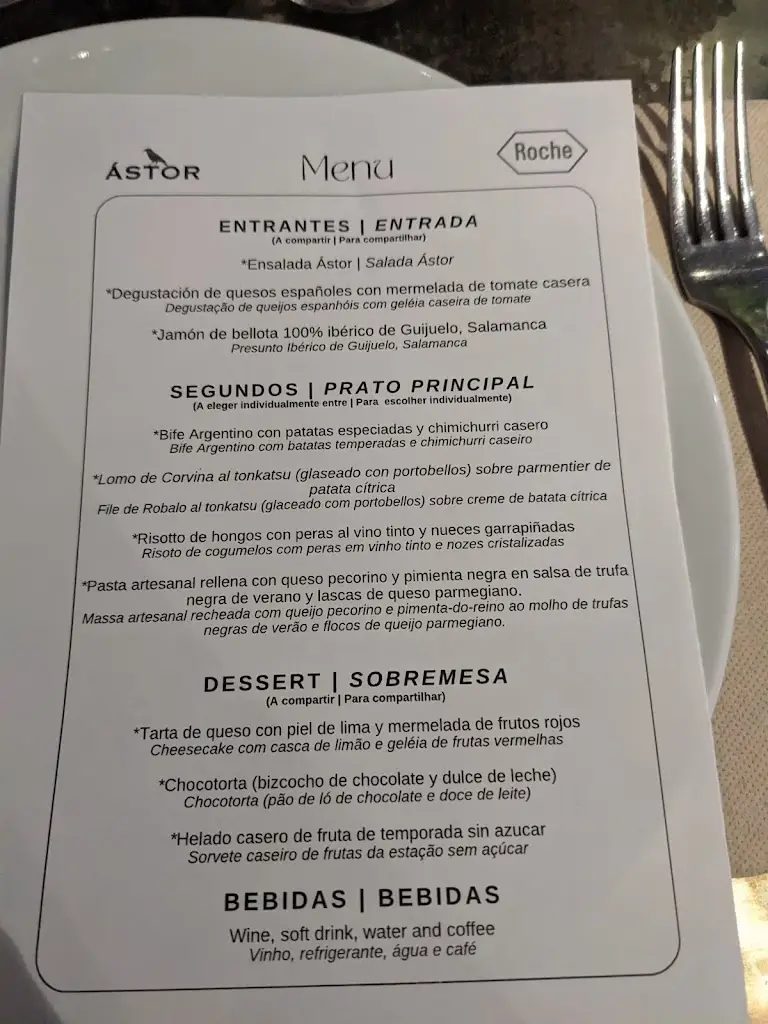 ÁSTOR

Menu

Roche

ENTRANTES | ENTRADA
(A compartir | Para compartilhar)

*Ensalada Ástor | Salada Ástor

*Degustación de quesos españoles con mermelada de tomate casera
Degustação de queijos espanhóis com geléia caseira de tomate

*Jamón de bellota 100% ibérico de Guijuelo, Salamanca
Presunto Ibérico de Guijuelo, Salamanca

SEGUNDOS | PRATO PRINCIPAL
(A eleger individualmente entre | Para escolher individualmente)

*Bife Argentino con patatas especiadas y chimichurri casero
Bife Argentino com batatas temperadas e chimichurri caseiro

*Lomo de Corvina al tonkatsu (glaseado con portobellos) sobre parmentier de patata cítrica
File de Robalo al tonkatsu (glaceado com portobellos) sobre creme de batata cítrica

*Risotto de hongos con peras al vino tinto y nueces garrapiñadas
Risoto de cogumelos com peras em vinho tinto e nozes cristalizadas

*Pasta artesanal rellena con queso pecorino y pimienta negra en salsa de trufa negra de verano y lascas de queso parmegiano.
Massa artesanal recheada com queijo pecorino e pimenta-do-reino ao molho de trufas negras de verão e flocos de queijo parmegiano.

DESSERT | SOBREMESA
(A compartir | Para compartilhar)

*Tarta de queso con piel de lima y mermelada de frutos rojos
Cheesecake com casca de limão e geléia de frutas vermelhas

*Chocotorta (bizcocho de chocolate y dulce de leche)
Chocotorta (pão de ló de chocolate e doce de leite)

*Helado casero de fruta de temporada sin azucar
Sorvete caseiro de frutas da estação sem açúcar

BEBIDAS | BEBIDAS

Wine, soft drink, water and coffee
Vinho, refrigerante, água e café